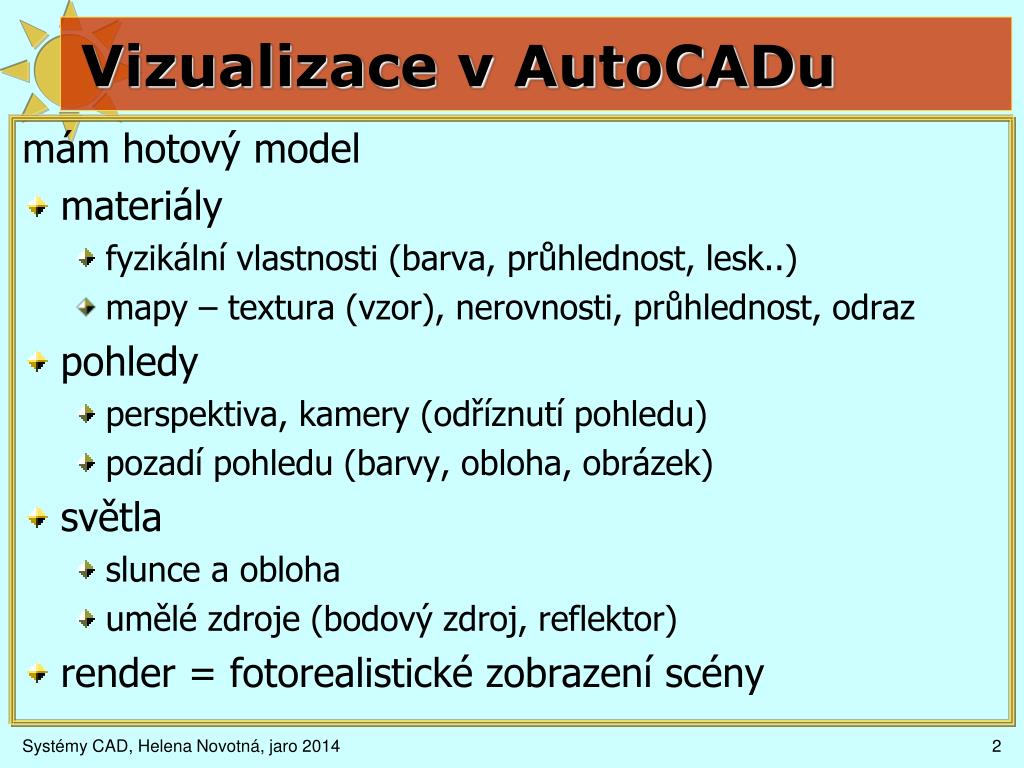 Vizualizace v AutoCADu

mám hotový model

materiály

fyzikální vlastnosti (barva, průhlednost, lesk..)

mapy – textura (vzor), nerovnosti, průhlednost, odraz

pohledy

perspektiva, kamery (odříznutí pohledu)

pozadí pohledu (barvy, obloha, obrázek)

světla

slunce a obloha

umělé zdroje (bodový zdroj, reflektor)

render = fotorealistické zobrazení scény

Systémy CAD, Helena Novotná, jaro 2014

2